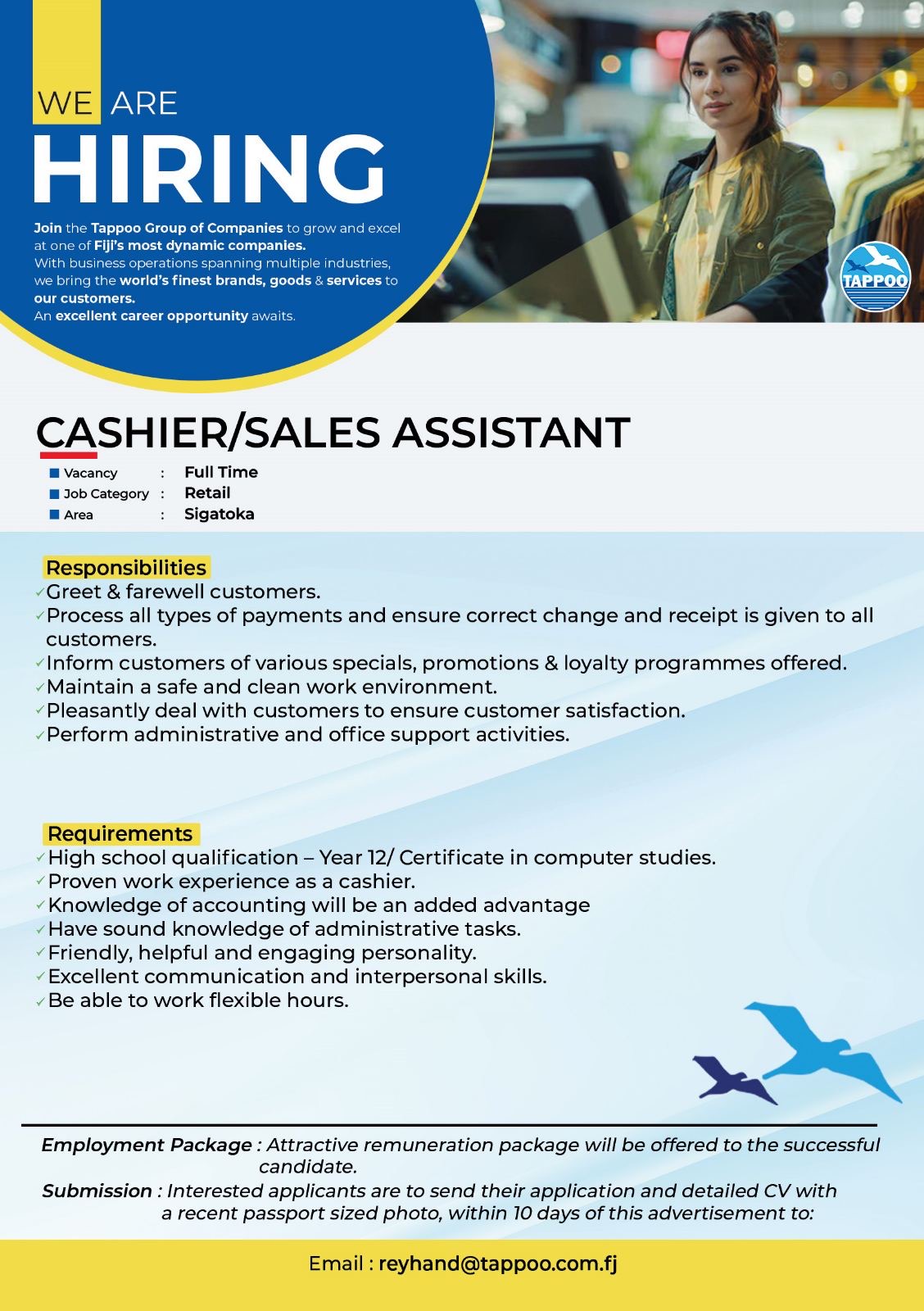 WE ARE
HIRING

Join the Tappoo Group of Companies to grow and excel at one of Fiji's most dynamic companies.
With business operations spanning multiple industries, we bring the world's finest brands, goods & services to our customers.
An excellent career opportunity awaits.

TAPPOO

CASHIER/SALES ASSISTANT

| | | |
|---|---|---|
| Vacancy | : | Full Time |
| Job Category | : | Retail |
| Area | : | Sigatoka |

Responsibilities
✓Greet & farewell customers.
✓Process all types of payments and ensure correct change and receipt is given to all customers.
✓Inform customers of various specials, promotions & loyalty programmes offered.
✓Maintain a safe and clean work environment.
✓Pleasantly deal with customers to ensure customer satisfaction.
✓Perform administrative and office support activities.

Requirements
✓High school qualification – Year 12/ Certificate in computer studies.
✓Proven work experience as a cashier.
✓Knowledge of accounting will be an added advantage
✓Have sound knowledge of administrative tasks.
✓Friendly, helpful and engaging personality.
✓Excellent communication and interpersonal skills.
✓Be able to work flexible hours.

Employment Package : Attractive remuneration package will be offered to the successful candidate.
Submission : Interested applicants are to send their application and detailed CV with a recent passport sized photo, within 10 days of this advertisement to:

Email : reyhand@tappoo.com.fj